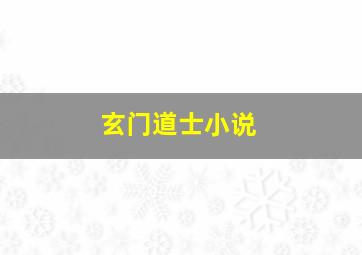 玄门道士小说